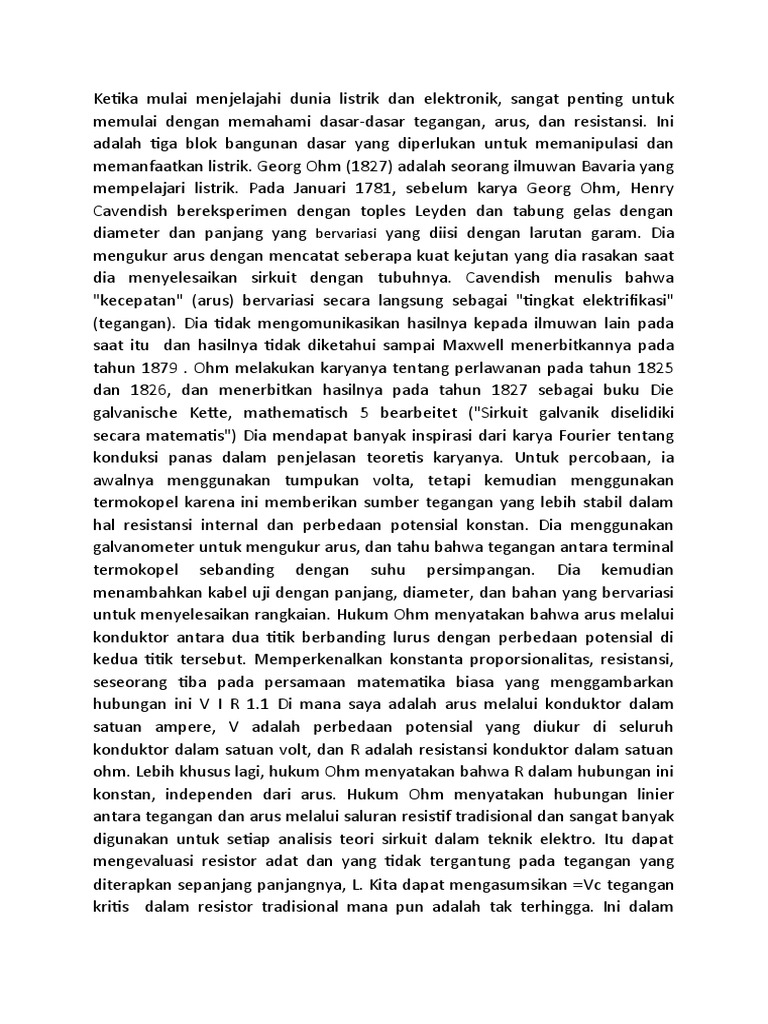 Ketika mulai menjelajahi dunia listrik dan elektronik, sangat penting untuk memulai dengan memahami dasar-dasar tegangan, arus, dan resistansi. Ini adalah tiga blok bangunan dasar yang diperlukan untuk memanipulasi dan memanfaatkan listrik. Georg Ohm (1827) adalah seorang ilmuwan Bavaria yang mempelajari listrik. Pada Januari 1781, sebelum karya Georg Ohm, Henry Cavendish bereksperimen dengan toples Leyden dan tabung gelas dengan diameter dan panjang yang bervariasi yang diisi dengan larutan garam. Dia mengukur arus dengan mencatat seberapa kuat kejutan yang dia rasakan saat dia menyelesaikan sirkuit dengan tubuhnya. Cavendish menulis bahwa "kecepatan" (arus) bervariasi secara langsung sebagai "tingkat elektrifikasi" (tegangan). Dia tidak mengomunikasikan hasilnya kepada ilmuwan lain pada saat itu dan hasilnya tidak diketahui sampai Maxwell menerbitkannya pada tahun 1879 . Ohm melakukan karyanya tentang perlawanan pada tahun 1825 dan 1826, dan menerbitkan hasilnya pada tahun 1827 sebagai buku Die galvanische Kette, mathematisch 5 bearbeitet ("Sirkuit galvanik diselidiki secara matematis") Dia mendapat banyak inspirasi dari karya Fourier tentang konduksi panas dalam penjelasan teoretis karyanya. Untuk percobaan, ia awalnya menggunakan tumpukan volta, tetapi kemudian menggunakan termokopel karena ini memberikan sumber tegangan yang lebih stabil dalam hal resistansi internal dan perbedaan potensial konstan. Dia menggunakan galvanometer untuk mengukur arus, dan tahu bahwa tegangan antara terminal termokopel sebanding dengan suhu persimpangan. Dia kemudian menambahkan kabel uji dengan panjang, diameter, dan bahan yang bervariasi untuk menyelesaikan rangkaian. Hukum Ohm menyatakan bahwa arus melalui konduktor antara dua titik berbanding lurus dengan perbedaan potensial di kedua titik tersebut. Memperkenalkan konstanta proporsionalitas, resistansi, seseorang tiba pada persamaan matematika biasa yang menggambarkan hubungan ini V I R 1.1 Di mana saya adalah arus melalui konduktor dalam satuan ampere, V adalah perbedaan potensial yang diukur di seluruh konduktor dalam satuan volt, dan R adalah resistansi konduktor dalam satuan ohm. Lebih khusus lagi, hukum Ohm menyatakan bahwa R dalam hubungan ini konstan, independen dari arus. Hukum Ohm menyatakan hubungan linier antara tegangan dan arus melalui saluran resistif tradisional dan sangat banyak digunakan untuk setiap analisis teori sirkuit dalam teknik elektro. Itu dapat mengevaluasi resistor adat dan yang tidak tergantung pada tegangan yang diterapkan sepanjang panjangnya, L. Kita dapat mengasumsikan =Vc tegangan kritis dalam resistor tradisional mana pun adalah tak terhingga. Ini dalam